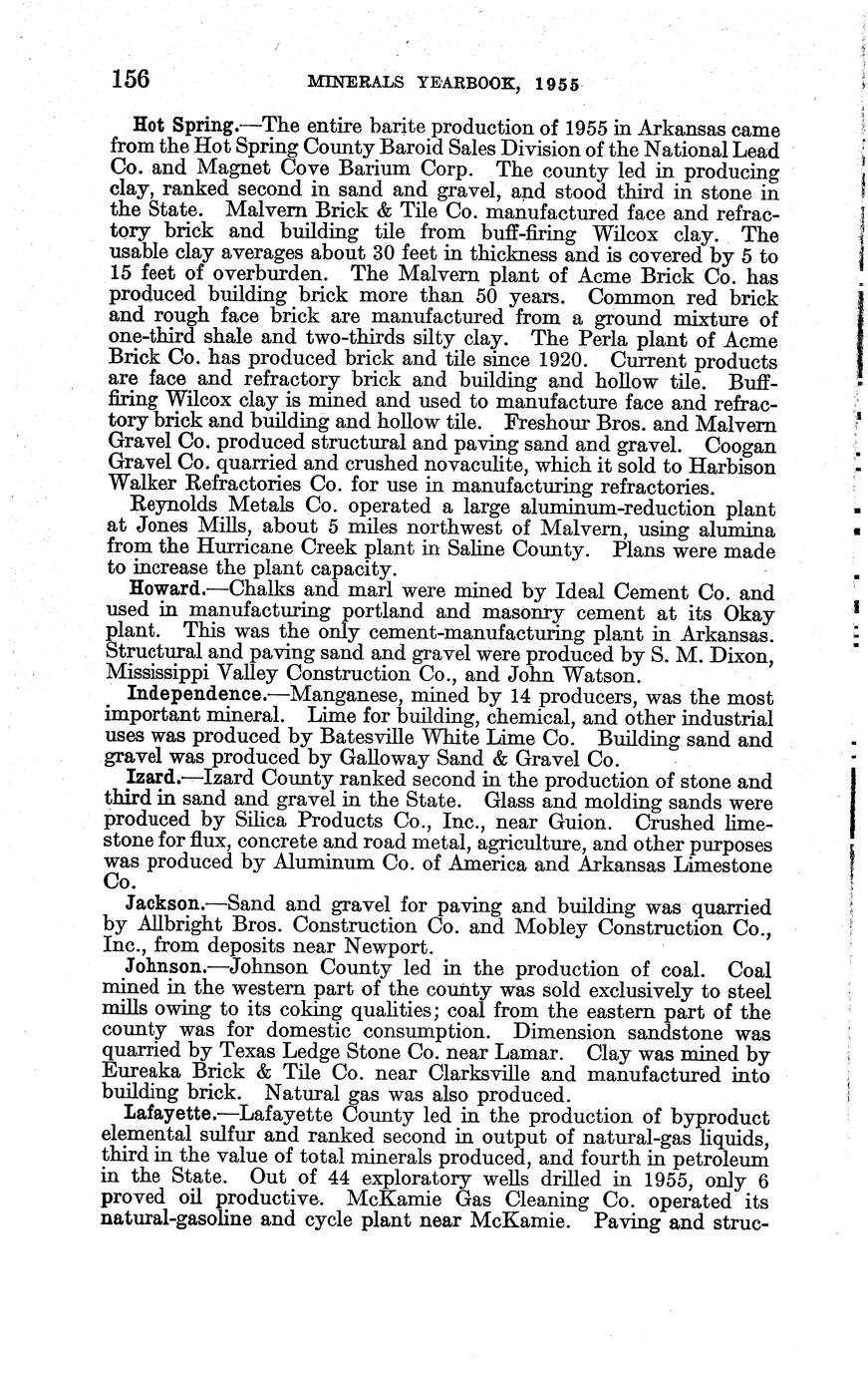 156 MINERALS YEARBOOK, 1955

Hot Spring.—The entire barite production of 1955 in Arkansas came from the Hot Spring County Baroid Sales Division of the National Lead Co. and Magnet Cove Barium Corp. The county led in producing clay, ranked second in sand and gravel, and stood third in stone in the State. Malvern Brick & Tile Co. manufactured face and refractory brick and building tile from buff-firing Wilcox clay. The usable clay averages about 30 feet in thickness and is covered by 5 to 15 feet of overburden. The Malvern plant of Acme Brick Co. has produced building brick more than 50 years. Common red brick and rough face brick are manufactured from a ground mixture of one-third shale and two-thirds silty clay. The Perla plant of Acme Brick Co. has produced brick and tile since 1920. Current products are face and refractory brick and building and hollow tile. Buff-firing Wilcox clay is mined and used to manufacture face and refractory brick and building and hollow tile. Freshour Bros. and Malvern Gravel Co. produced structural and paving sand and gravel. Coogan Gravel Co. quarried and crushed novaculite, which it sold to Harbison Walker Refractories Co. for use in manufacturing refractories.

Reynolds Metals Co. operated a large aluminum-reduction plant at Jones Mills, about 5 miles northwest of Malvern, using alumina from the Hurricane Creek plant in Saline County. Plans were made to increase the plant capacity.

Howard.—Chalks and marl were mined by Ideal Cement Co. and used in manufacturing portland and masonry cement at its Okay plant. This was the only cement-manufacturing plant in Arkansas. Structural and paving sand and gravel were produced by S. M. Dixon, Mississippi Valley Construction Co., and John Watson.

Independence.—Manganese, mined by 14 producers, was the most important mineral. Lime for building, chemical, and other industrial uses was produced by Batesville White Lime Co. Building sand and gravel was produced by Galloway Sand & Gravel Co.

Izard.—Izard County ranked second in the production of stone and third in sand and gravel in the State. Glass and molding sands were produced by Silica Products Co., Inc., near Guion. Crushed limestone for flux, concrete and road metal, agriculture, and other purposes was produced by Aluminum Co. of America and Arkansas Limestone Co.

Jackson.—Sand and gravel for paving and building was quarried by Allbright Bros. Construction Co. and Mobley Construction Co., Inc., from deposits near Newport.

Johnson.—Johnson County led in the production of coal. Coal mined in the western part of the county was sold exclusively to steel mills owing to its coking qualities; coal from the eastern part of the county was for domestic consumption. Dimension sandstone was quarried by Texas Ledge Stone Co. near Lamar. Clay was mined by Eureaka Brick & Tile Co. near Clarksville and manufactured into building brick. Natural gas was also produced.

Lafayette.—Lafayette County led in the production of byproduct elemental sulfur and ranked second in output of natural-gas liquids, third in the value of total minerals produced, and fourth in petroleum in the State. Out of 44 exploratory wells drilled in 1955, only 6 proved oil productive. McKamie Gas Cleaning Co. operated its natural-gasoline and cycle plant near McKamie. Paving and struc-